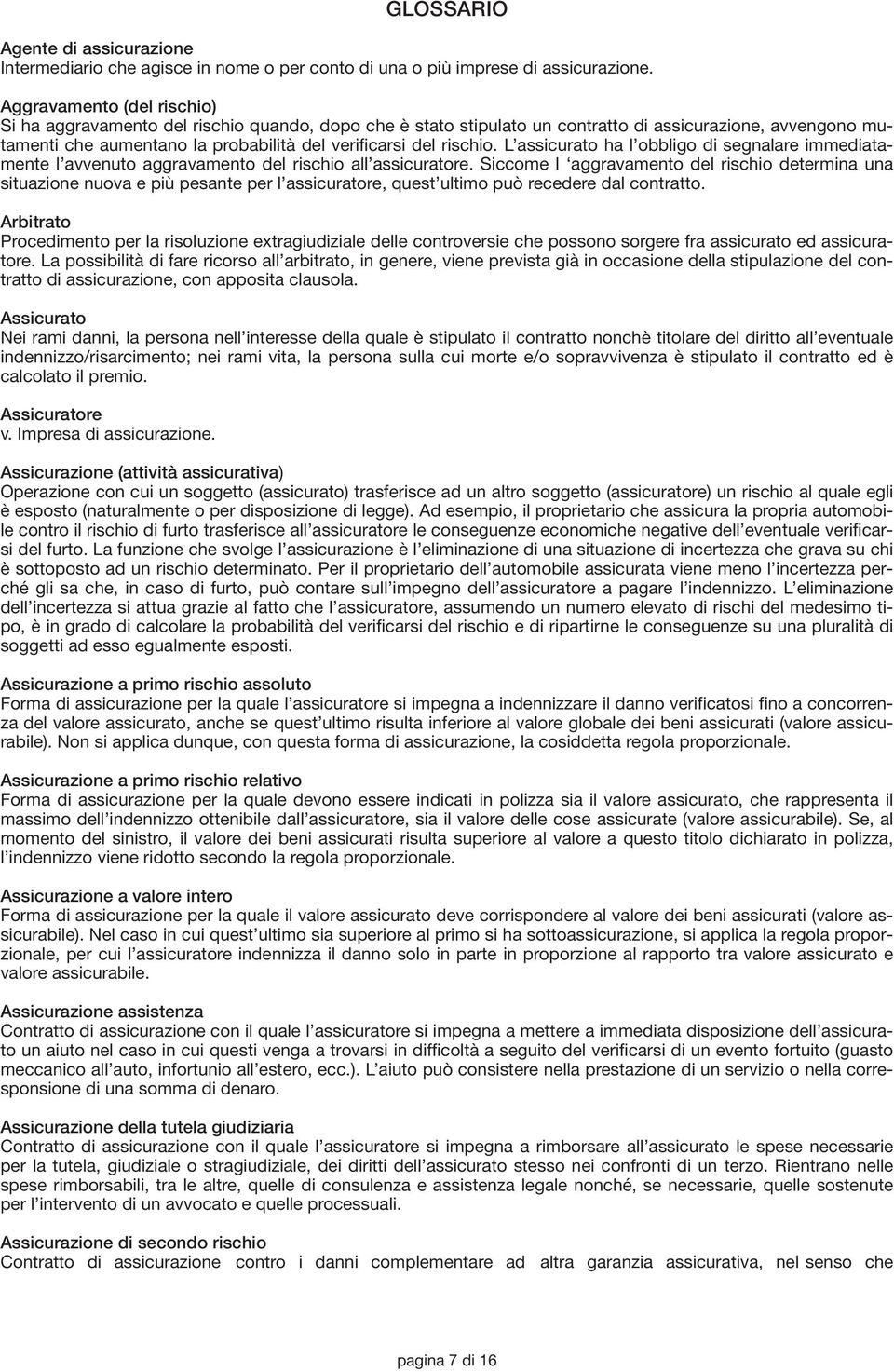 GLOSSARIO

Agente di assicurazione
Intermediario che agisce in nome o per conto di una o più imprese di assicurazione.

Aggravamento (del rischio)
Si ha aggravamento del rischio quando, dopo che è stato stipulato un contratto di assicurazione, avvengono mutamenti che aumentano la probabilità del verificarsi del rischio. L'assicurato ha l'obbligo di segnalare immediatamente l'avvenuto aggravamento del rischio all'assicuratore. Siccome l 'aggravamento del rischio determina una situazione nuova e più pesante per l'assicuratore, quest'ultimo può recedere dal contratto.

Arbitrato
Procedimento per la risoluzione extragiudiziale delle controversie che possono sorgere fra assicurato ed assicuratore. La possibilità di fare ricorso all'arbitrato, in genere, viene prevista già in occasione della stipulazione del contratto di assicurazione, con apposita clausola.

Assicurato
Nei rami danni, la persona nell'interesse della quale è stipulato il contratto nonchè titolare del diritto all'eventuale indennizzo/risarcimento; nei rami vita, la persona sulla cui morte e/o sopravvivenza è stipulato il contratto ed è calcolato il premio.

Assicuratore
v. Impresa di assicurazione.

Assicurazione (attività assicurativa)
Operazione con cui un soggetto (assicurato) trasferisce ad un altro soggetto (assicuratore) un rischio al quale egli è esposto (naturalmente o per disposizione di legge). Ad esempio, il proprietario che assicura la propria automobile contro il rischio di furto trasferisce all'assicuratore le conseguenze economiche negative dell'eventuale verificarsi del furto. La funzione che svolge l'assicurazione è l'eliminazione di una situazione di incertezza che grava su chi è sottoposto ad un rischio determinato. Per il proprietario dell'automobile assicurata viene meno l'incertezza perché gli sa che, in caso di furto, può contare sull'impegno dell'assicuratore a pagare l'indennizzo. L'eliminazione dell'incertezza si attua grazie al fatto che l'assicuratore, assumendo un numero elevato di rischi del medesimo tipo, è in grado di calcolare la probabilità del verificarsi del rischio e di ripartirne le conseguenze su una pluralità di soggetti ad esso egualmente esposti.

Assicurazione a primo rischio assoluto
Forma di assicurazione per la quale l'assicuratore si impegna a indennizzare il danno verificatosi fino a concorrenza del valore assicurato, anche se quest'ultimo risulta inferiore al valore globale dei beni assicurati (valore assicurabile). Non si applica dunque, con questa forma di assicurazione, la cosiddetta regola proporzionale.

Assicurazione a primo rischio relativo
Forma di assicurazione per la quale devono essere indicati in polizza sia il valore assicurato, che rappresenta il massimo dell'indennizzo ottenibile dall'assicuratore, sia il valore delle cose assicurate (valore assicurabile). Se, al momento del sinistro, il valore dei beni assicurati risulta superiore al valore a questo titolo dichiarato in polizza, l'indennizzo viene ridotto secondo la regola proporzionale.

Assicurazione a valore intero
Forma di assicurazione per la quale il valore assicurato deve corrispondere al valore dei beni assicurati (valore assicurabile). Nel caso in cui quest'ultimo sia superiore al primo si ha sottoassicurazione, si applica la regola proporzionale, per cui l'assicuratore indennizza il danno solo in parte in proporzione al rapporto tra valore assicurato e valore assicurabile.

Assicurazione assistenza
Contratto di assicurazione con il quale l'assicuratore si impegna a mettere a immediata disposizione dell'assicurato un aiuto nel caso in cui questi venga a trovarsi in difficoltà a seguito del verificarsi di un evento fortuito (guasto meccanico all'auto, infortunio all'estero, ecc.). L'aiuto può consistere nella prestazione di un servizio o nella corresponsione di una somma di denaro.

Assicurazione della tutela giudiziaria
Contratto di assicurazione con il quale l'assicuratore si impegna a rimborsare all'assicurato le spese necessarie per la tutela, giudiziale o stragiudiziale, dei diritti dell'assicurato stesso nei confronti di un terzo. Rientrano nelle spese rimborsabili, tra le altre, quelle di consulenza e assistenza legale nonché, se necessarie, quelle sostenute per l'intervento di un avvocato e quelle processuali.

Assicurazione di secondo rischio
Contratto di assicurazione contro i danni complementare ad altra garanzia assicurativa, nel senso che

pagina 7 di 16